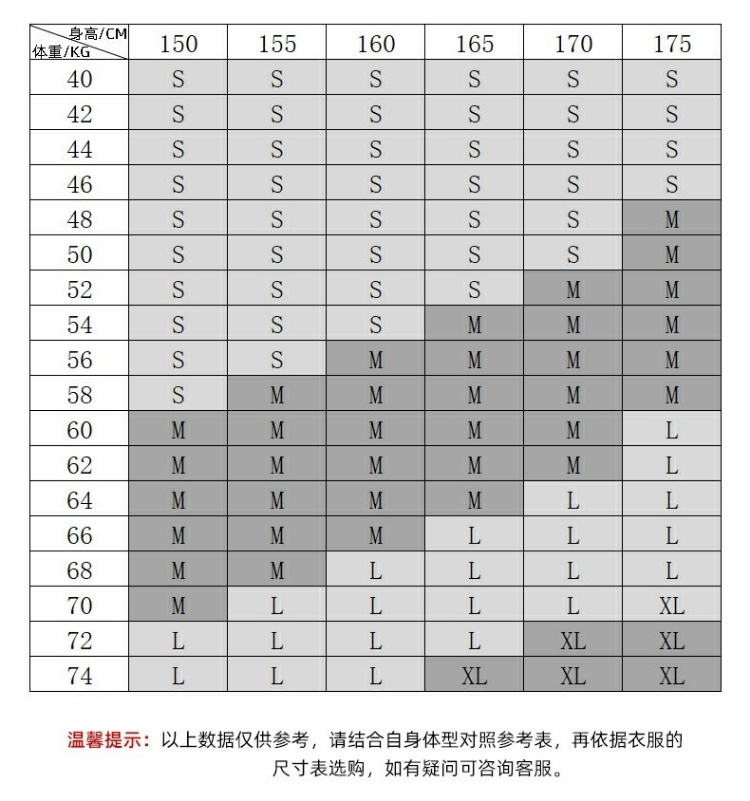 | 身高/CM 体重/KG | 150 | 155 | 160 | 165 | 170 | 175 |
|---|---|---|---|---|---|---|
| 40 | S | S | S | S | S | S |
| 42 | S | S | S | S | S | S |
| 44 | S | S | S | S | S | S |
| 46 | S | S | S | S | S | S |
| 48 | S | S | S | S | S | M |
| 50 | S | S | S | S | S | M |
| 52 | S | S | S | S | M | M |
| 54 | S | S | S | M | M | M |
| 56 | S | S | M | M | M | M |
| 58 | S | M | M | M | M | M |
| 60 | M | M | M | M | M | L |
| 62 | M | M | M | M | M | L |
| 64 | M | M | M | M | L | L |
| 66 | M | M | M | L | L | L |
| 68 | M | M | L | L | L | L |
| 70 | M | L | L | L | L | XL |
| 72 | L | L | L | L | XL | XL |
| 74 | L | L | L | XL | XL | XL |

温馨提示：以上数据仅供参考，请结合自身体型对照参考表，再依据衣服的尺寸表选购，如有疑问可咨询客服。